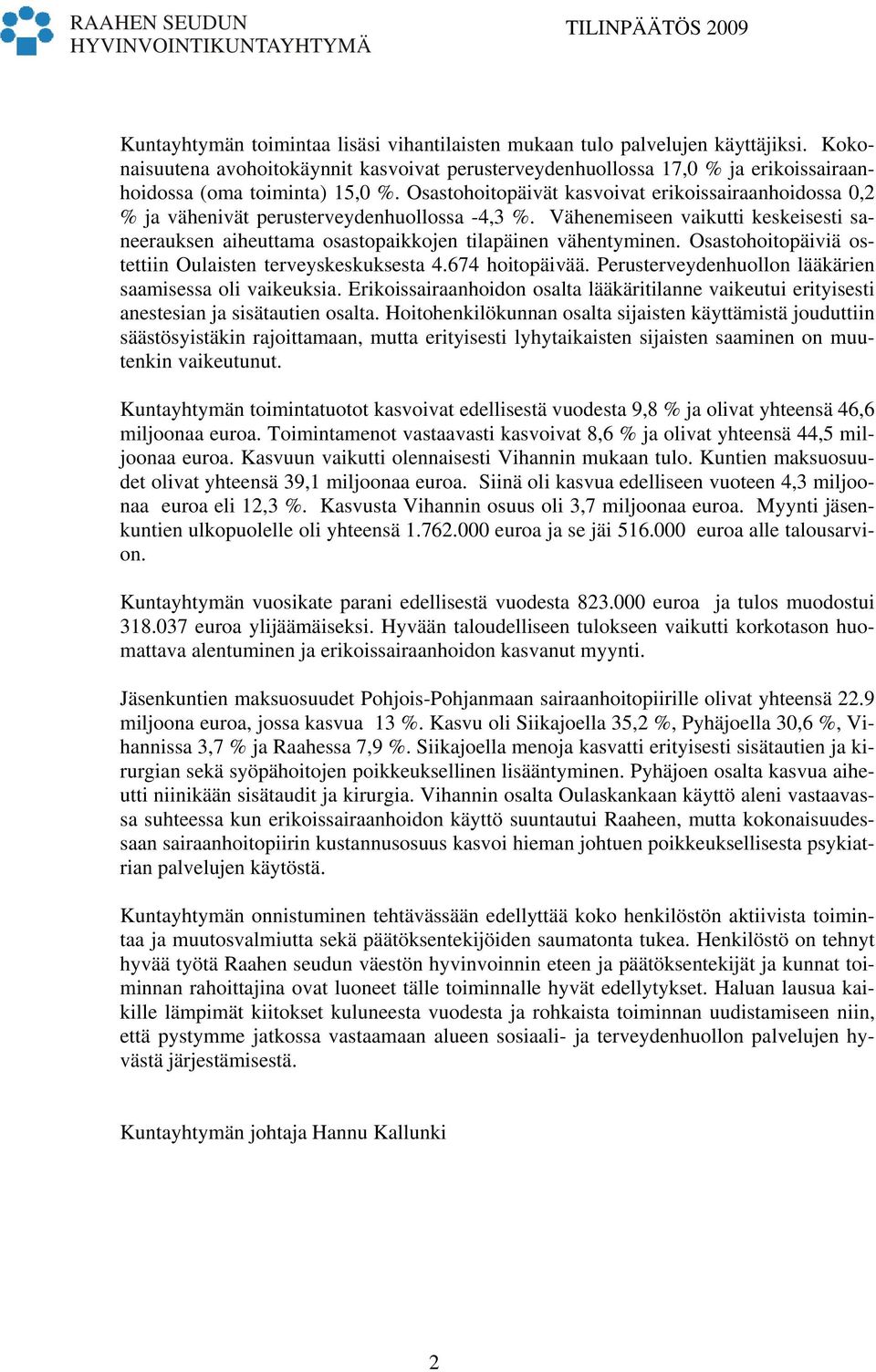 RAAHEN SEUDUN
HYVINVOINTIKUNTAYHTYMÄ
TILINPÄÄTÖS 2009

Kuntayhtymän toimintaa lisäsi vihantilaisten mukaan tulo palvelujen käyttäjiksi. Kokonaisuutena avohoitokäynnit kasvoivat perusterveydenhuollossa 17,0 % ja erikoissairaanhoidossa (oma toiminta) 15,0 %. Osastohoitopäivät kasvoivat erikoissairaanhoidossa 0,2 % ja vähenivät perusterveydenhuollossa -4,3 %. Vähenemiseen vaikutti keskeisesti saneerauksen aiheuttama osastopaikkojen tilapäinen vähentyminen. Osastohoitopäiviä ostettiin Oulaisten terveyskeskuksesta 4.674 hoitopäivää. Perusterveydenhuollon lääkärien saamisessa oli vaikeuksia. Erikoissairaanhoidon osalta lääkäritilanne vaikeutui erityisesti anestesian ja sisätautien osalta. Hoitohenkilökunnan osalta sijaisten käyttämistä jouduttiin säästösyistäkin rajoittamaan, mutta erityisesti lyhytaikaisten sijaisten saaminen on muutenkin vaikeutunut.

Kuntayhtymän toimintatuotot kasvoivat edellisestä vuodesta 9,8 % ja olivat yhteensä 46,6 miljoonaa euroa. Toimintamenot vastaavasti kasvoivat 8,6 % ja olivat yhteensä 44,5 miljoonaa euroa. Kasvuun vaikutti olennaisesti Vihannin mukaan tulo. Kuntien maksuosuudet olivat yhteensä 39,1 miljoonaa euroa. Siinä oli kasvua edelliseen vuoteen 4,3 miljoonaa euroa eli 12,3 %. Kasvusta Vihannin osuus oli 3,7 miljoonaa euroa. Myynti jäsenkuntien ulkopuolelle oli yhteensä 1.762.000 euroa ja se jäi 516.000 euroa alle talousarvion.

Kuntayhtymän vuosikate parani edellisestä vuodesta 823.000 euroa ja tulos muodostui 318.037 euroa ylijäämäiseksi. Hyvään taloudelliseen tulokseen vaikutti korkotason huomattava alentuminen ja erikoissairaanhoidon kasvanut myynti.

Jäsenkuntien maksuosuudet Pohjois-Pohjanmaan sairaanhoitopiirille olivat yhteensä 22.9 miljoona euroa, jossa kasvua 13 %. Kasvu oli Siikajoella 35,2 %, Pyhäjoella 30,6 %, Vihannissa 3,7 % ja Raahessa 7,9 %. Siikajoella menoja kasvatti erityisesti sisätautien ja kirurgian sekä syöpähoitojen poikkeuksellinen lisääntyminen. Pyhäjoen osalta kasvua aiheutti niinikään sisätaudit ja kirurgia. Vihannin osalta Oulaskankaan käyttö aleni vastaavassa suhteessa kun erikoissairaanhoidon käyttö suuntautui Raaheen, mutta kokonaisuudessaan sairaanhoitopiirin kustannusosuus kasvoi hieman johtuen poikkeuksellisesta psykiatrian palvelujen käytöstä.

Kuntayhtymän onnistuminen tehtävässään edellyttää koko henkilöstön aktiivista toimintaa ja muutosvalmiutta sekä päätöksentekijöiden saumatonta tukea. Henkilöstö on tehnyt hyvää työtä Raahen seudun väestön hyvinvoinnin eteen ja päätöksentekijät ja kunnat toiminnan rahoittajina ovat luoneet tälle toiminnalle hyvät edellytykset. Haluan lausua kaikille lämpimät kiitokset kuluneesta vuodesta ja rohkaista toiminnan uudistamiseen niin, että pystymme jatkossa vastaamaan alueen sosiaali- ja terveydenhuollon palvelujen hyvästä järjestämisestä.

Kuntayhtymän johtaja Hannu Kallunki

2